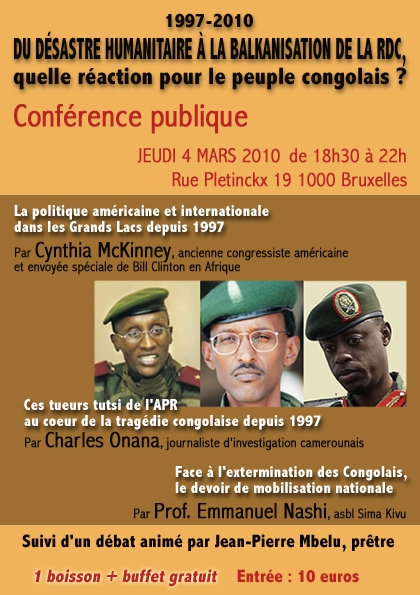 1997-2010
DU DÉSASTRE HUMANITAIRE À LA BALKANISATION DE LA RDC,
quelle réaction pour le peuple congolais ?

Conférence publique

JEUDI 4 MARS 2010 de 18h30 à 22h
Rue Pletinckx 19 1000 Bruxelles

La politique américaine et internationale dans les Grands Lacs depuis 1997
Par Cynthia McKinney, ancienne congressiste américaine et envoyée spéciale de Bill Clinton en Afrique

Ces tueurs tutsi de l'APR au coeur de la tragédie congolaise depuis 1997
Par Charles Onana, journaliste d'investigation camerounais

Face à l'extermination des Congolais, le devoir de mobilisation nationale
Par Prof. Emmanuel Nashi, asbl Sima Kivu

Suivi d'un débat animé par Jean-Pierre Mbelu, prêtre

1 boisson + buffet gratuit Entrée : 10 euros